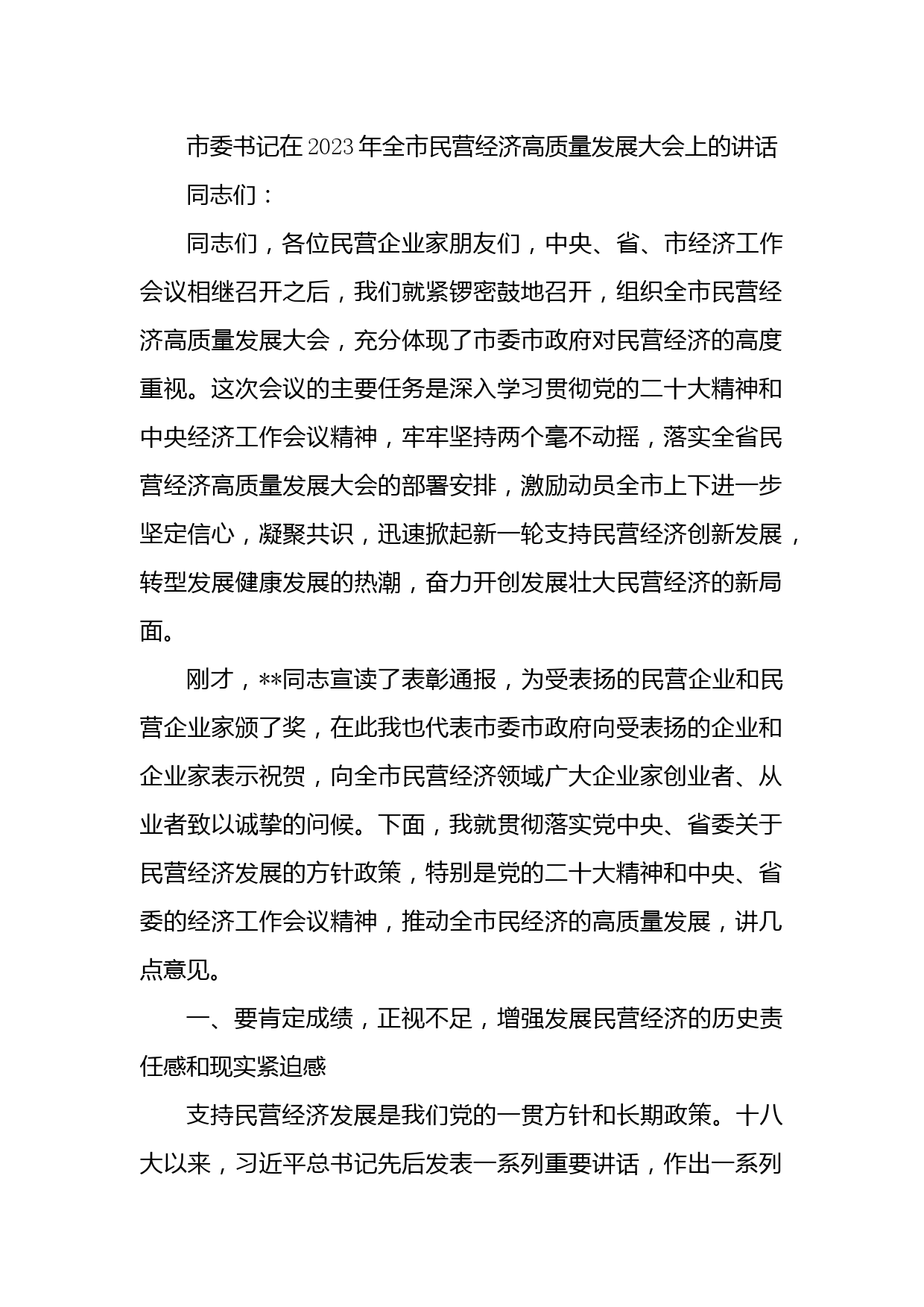 市委书记在2023年全市民营经济高质量发展大会上的讲话

同志们：

同志们，各位民营企业家朋友们，中央、省、市经济工作会议相继召开之后，我们就紧锣密鼓地召开，组织全市民营经济高质量发展大会，充分体现了市委市政府对民营经济的高度重视。这次会议的主要任务是深入学习贯彻党的二十大精神和中央经济工作会议精神，牢牢坚持两个毫不动摇，落实全省民营经济高质量发展大会的部署安排，激励动员全市上下进一步坚定信心，凝聚共识，迅速掀起新一轮支持民营经济创新发展，转型发展健康发展的热潮，奋力开创发展壮大民营经济的新局面。

刚才，**同志宣读了表彰通报，为受表扬的民营企业和民营企业家颁了奖，在此我也代表市委市政府向受表扬的企业和企业家表示祝贺，向全市民营经济领域广大企业家创业者、从业者致以诚挚的问候。下面，我就贯彻落实党中央、省委关于民营经济发展的方针政策，特别是党的二十大精神和中央、省委的经济工作会议精神，推动全市民经济的高质量发展，讲几点意见。

一、要肯定成绩，正视不足，增强发展民营经济的历史责任感和现实紧迫感

支持民营经济发展是我们党的一贯方针和长期政策。十八大以来，习近平总书记先后发表一系列重要讲话，作出一系列